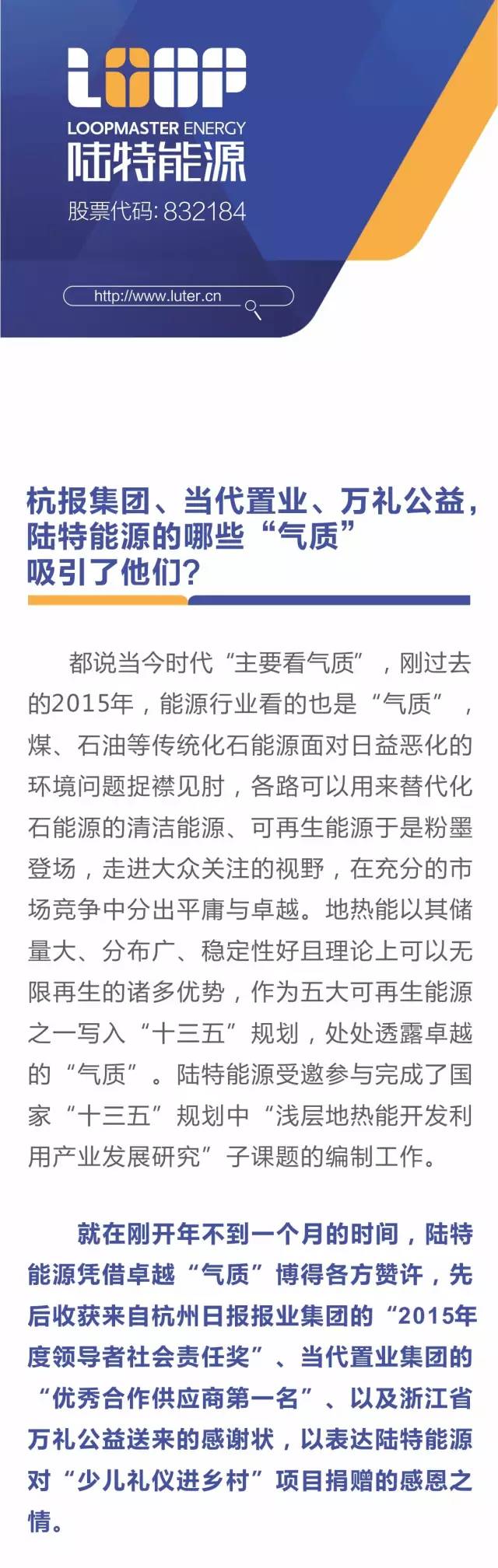 LOOP
LOOPMASTER ENERGY
陆特能源
股票代码:832184

http://www.luter.cn

杭报集团、当代置业、万礼公益，
陆特能源的哪些“气质”
吸引了他们？

都说当今时代“主要看气质”，刚过去的2015年，能源行业看的也是“气质”，煤、石油等传统化石能源面对日益恶化的环境问题捉襟见肘，各路可以用来替代化石能源的清洁能源、可再生能源于是粉墨登场，走进大众关注的视野，在充分的市场竞争中分出平庸与卓越。地热能以其储量大、分布广、稳定性好且理论上可以无限再生的诸多优势，作为五大可再生能源之一写入“十三五”规划，处处透露卓越的“气质”。陆特能源受邀参与完成了国家“十三五”规划中“浅层地热能开发利用产业发展研究”子课题的编制工作。

就在刚开年不到一个月的时间，陆特能源凭借卓越“气质”博得各方赞许，先后收获来自杭州日报报业集团的“2015年度领导者社会责任奖”、当代置业集团的“优秀合作供应商第一名”、以及浙江省万礼公益送来的感谢状，以表达陆特能源对“少儿礼仪进乡村”项目捐赠的感恩之情。